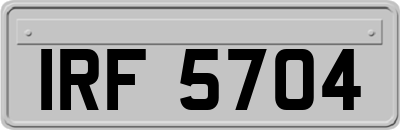 IRF 5704